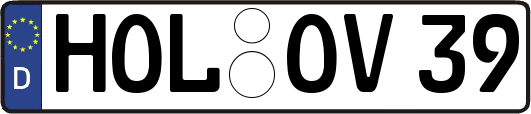 D HOL OV 39